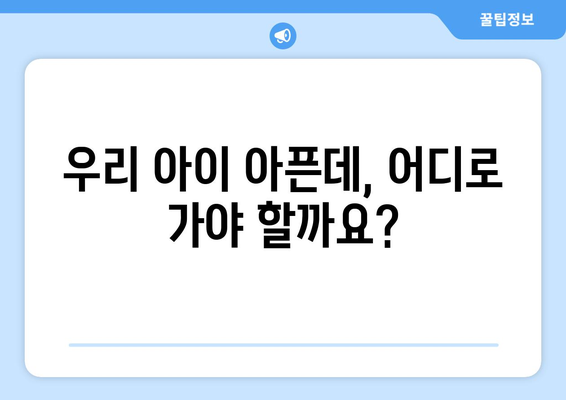 꿀팁정보

우리 아이 아픈데, 어디로 가야 할까요?